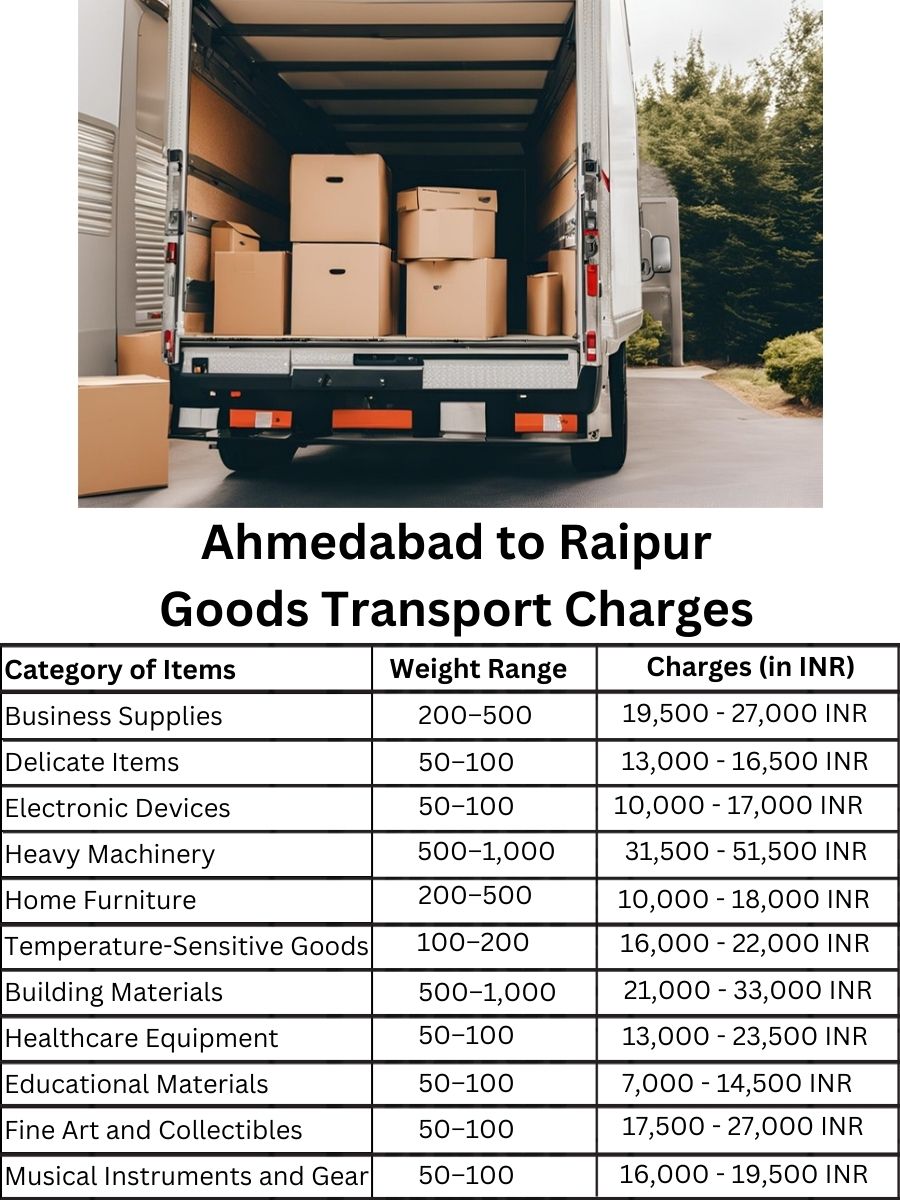 Ahmedabad to Raipur
Goods Transport Charges

| Category of Items | Weight Range | Charges (in INR) |
|---|---|---|
| Business Supplies | 200–500 | 19,500 - 27,000 INR |
| Delicate Items | 50–100 | 13,000 - 16,500 INR |
| Electronic Devices | 50–100 | 10,000 - 17,000 INR |
| Heavy Machinery | 500–1,000 | 31,500 - 51,500 INR |
| Home Furniture | 200–500 | 10,000 - 18,000 INR |
| Temperature-Sensitive Goods | 100–200 | 16,000 - 22,000 INR |
| Building Materials | 500–1,000 | 21,000 - 33,000 INR |
| Healthcare Equipment | 50–100 | 13,000 - 23,500 INR |
| Educational Materials | 50–100 | 7,000 - 14,500 INR |
| Fine Art and Collectibles | 50–100 | 17,500 - 27,000 INR |
| Musical Instruments and Gear | 50–100 | 16,000 - 19,500 INR |